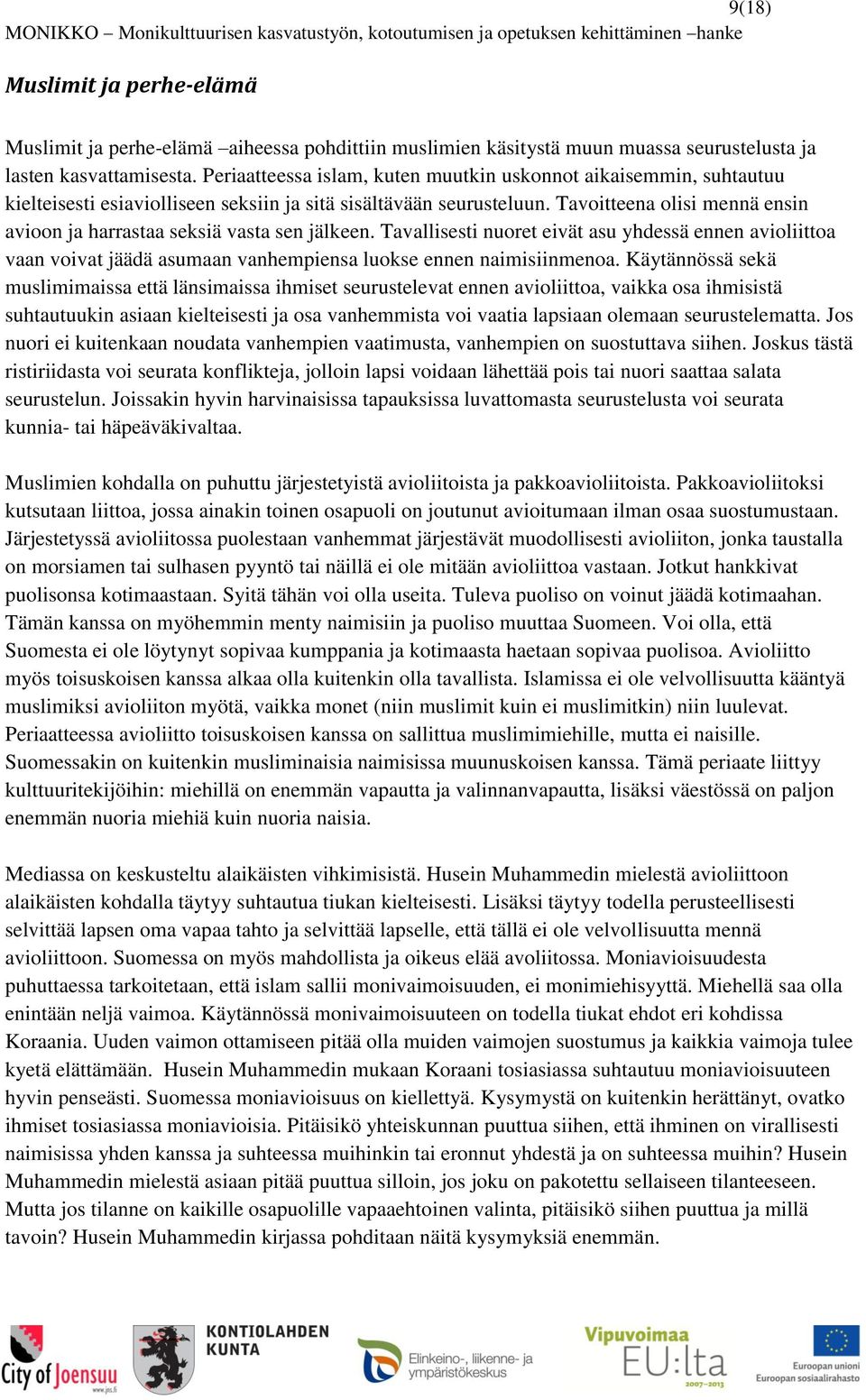 9(18)
MONIKKO – Monikulttuurisen kasvatustyön, kotoutumisen ja opetuksen kehittäminen –hanke

Muslimit ja perhe-elämä

Muslimit ja perhe-elämä –aiheessa pohdittiin muslimien käsitystä muun muassa seurustelusta ja lasten kasvattamisesta. Periaatteessa islam, kuten muutkin uskonnot aikaisemmin, suhtautuu kielteisesti esiaviolliseen seksiin ja sitä sisältävään seurusteluun. Tavoitteena olisi mennä ensin avioon ja harrastaa seksiä vasta sen jälkeen. Tavallisesti nuoret eivät asu yhdessä ennen avioliittoa vaan voivat jäädä asumaan vanhempiensa luokse ennen naimisiinmenoa. Käytännössä sekä muslimimaissa että länsimaissa ihmiset seurustelevat ennen avioliittoa, vaikka osa ihmisistä suhtautuukin asiaan kielteisesti ja osa vanhemmista voi vaatia lapsiaan olemaan seurustelematta. Jos nuori ei kuitenkaan noudata vanhempien vaatimusta, vanhempien on suostuttava siihen. Joskus tästä ristiriidasta voi seurata konflikteja, jolloin lapsi voidaan lähettää pois tai nuori saattaa salata seurustelun. Joissakin hyvin harvinaisissa tapauksissa luvattomasta seurustelusta voi seurata kunnia- tai häpeäväkivaltaa.

Muslimien kohdalla on puhuttu järjestetyistä avioliitoista ja pakkoavioliitoista. Pakkoavioliitoksi kutsutaan liittoa, jossa ainakin toinen osapuoli on joutunut avioitumaan ilman osaa suostumustaan. Järjestetyssä avioliitossa puolestaan vanhemmat järjestävät muodollisesti avioliiton, jonka taustalla on morsiamen tai sulhasen pyyntö tai näillä ei ole mitään avioliittoa vastaan. Jotkut hankkivat puolisonsa kotimaastaan. Syitä tähän voi olla useita. Tuleva puoliso on voinut jäädä kotimaahan. Tämän kanssa on myöhemmin menty naimisiin ja puoliso muuttaa Suomeen. Voi olla, että Suomesta ei ole löytynyt sopivaa kumppania ja kotimaasta haetaan sopivaa puolisoa. Avioliitto myös toisuskoisen kanssa alkaa olla kuitenkin olla tavallista. Islamissa ei ole velvollisuutta kääntyä muslimiksi avioliiton myötä, vaikka monet (niin muslimit kuin ei muslimitkin) niin luulevat. Periaatteessa avioliitto toisuskoisen kanssa on sallittua muslimimiehille, mutta ei naisille. Suomessakin on kuitenkin musliminaisia naimisissa muunuskoisen kanssa. Tämä periaate liittyy kulttuuritekijöihin: miehillä on enemmän vapautta ja valinnanvapautta, lisäksi väestössä on paljon enemmän nuoria miehiä kuin nuoria naisia.

Mediassa on keskusteltu alaikäisten vihkimisistä. Husein Muhammedin mielestä avioliittoon alaikäisten kohdalla täytyy suhtautua tiukan kielteisesti. Lisäksi täytyy todella perusteellisesti selvittää lapsen oma vapaa tahto ja selvittää lapselle, että tällä ei ole velvollisuutta mennä avioliittoon. Suomessa on myös mahdollista ja oikeus elää avoliitossa. Moniavioisuudesta puhuttaessa tarkoitetaan, että islam sallii monivaimoisuuden, ei monimiehisyyttä. Miehellä saa olla enintään neljä vaimoa. Käytännössä monivaimoisuuteen on todella tiukat ehdot eri kohdissa Koraania. Uuden vaimon ottamiseen pitää olla muiden vaimojen suostumus ja kaikkia vaimoja tulee kyetä elättämään. Husein Muhammedin mukaan Koraani tosiasiassa suhtautuu moniavioisuuteen hyvin penseästi. Suomessa moniavioisuus on kiellettyä. Kysymystä on kuitenkin herättänyt, ovatko ihmiset tosiasiassa moniavioisia. Pitäisikö yhteiskunnan puuttua siihen, että ihminen on virallisesti naimisissa yhden kanssa ja suhteessa muihinkin tai eronnut yhdestä ja on suhteessa muihin? Husein Muhammedin mielestä asiaan pitää puuttua silloin, jos joku on pakotettu sellaiseen tilanteeseen. Mutta jos tilanne on kaikille osapuolille vapaaehtoinen valinta, pitäisikö siihen puuttua ja millä tavoin? Husein Muhammedin kirjassa pohditaan näitä kysymyksiä enemmän.

City of Joensuu www.jns.fi
KONTIOLAHDEN KUNTA
Elinkeino-, liikenne- ja ympäristökeskus
Vipuvoimaa EU:lta 2007–2013
Euroopan unioni Euroopan sosiaalirahasto